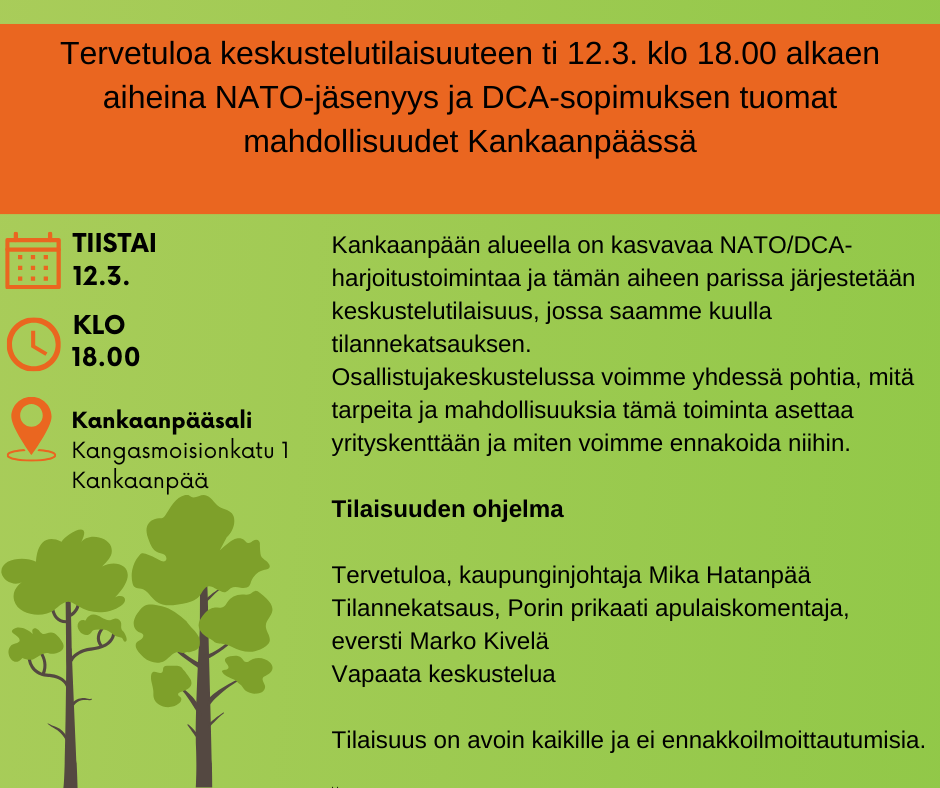 Tervetuloa keskustelutilaisuuteen ti 12.3. klo 18.00 alkaen aiheina NATO-jäsenyys ja DCA-sopimuksen tuomat mahdollisuudet Kankaanpäässä

TIISTAI
12.3.

KLO
18.00

Kankaanpääsali
Kangasmoisionkatu 1
Kankaanpää

Kankaanpään alueella on kasvavaa NATO/DCA-harjoitustoimintaa ja tämän aiheen parissa järjestetään keskustelutilaisuus, jossa saamme kuulla tilannekatsauksen.
Osallistujakeskustelussa voimme yhdessä pohtia, mitä tarpeita ja mahdollisuuksia tämä toiminta asettaa yrityskenttään ja miten voimme ennakoida niihin.

Tilaisuuden ohjelma

Tervetuloa, kaupunginjohtaja Mika Hatanpää
Tilannekatsaus, Porin prikaati apulaiskomentaja, eversti Marko Kivelä
Vapaata keskustelua

Tilaisuus on avoin kaikille ja ei ennakkoilmoittautumisia.